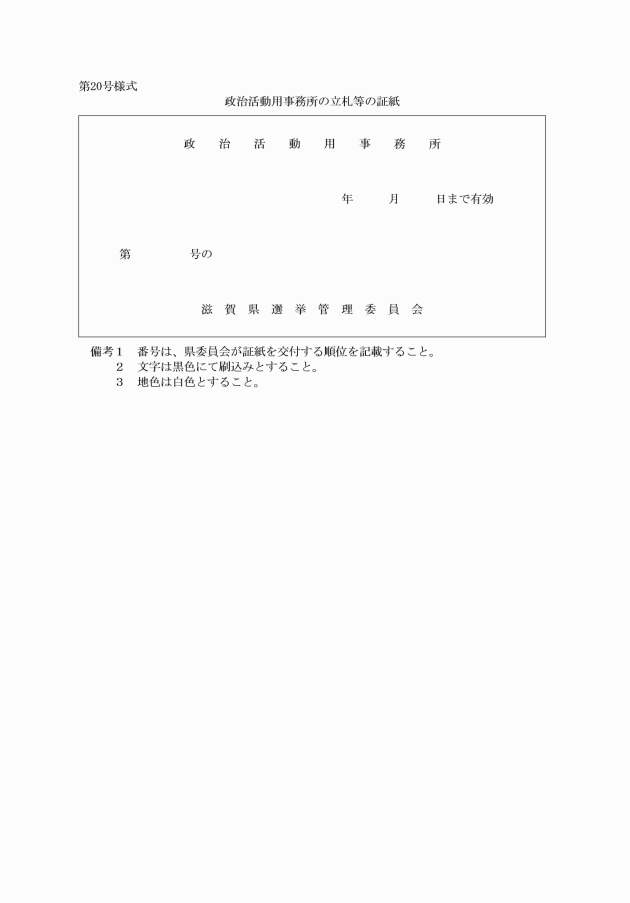 第20号様式

政治活動用事務所の立札等の証紙

政　治　活　動　用　事　務　所

年　　月　　日まで有効

第　　　　号の

滋　賀　県　選　挙　管　理　委　員　会

備考１　番号は、県委員会が証紙を交付する順位を記載すること。
２　文字は黒色にて刷込みとすること。
３　地色は白色とすること。